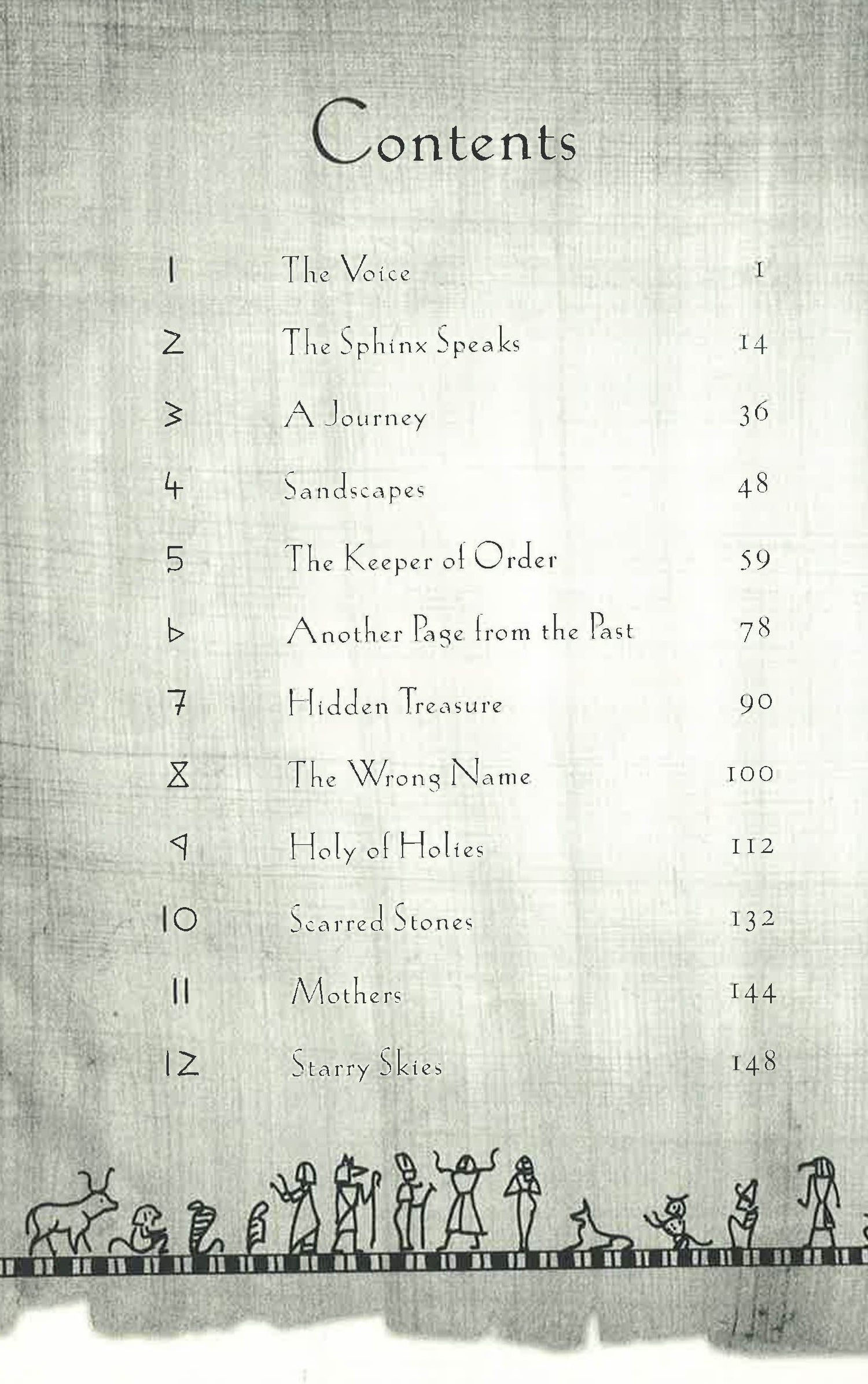 Contents

| | | |
|---|---|---|
| 1 | The Voice | 1 |
| 2 | The Sphinx Speaks | 14 |
| 3 | A Journey | 36 |
| 4 | Sandscapes | 48 |
| 5 | The Keeper of Order | 59 |
| 6 | Another Page from the Past | 78 |
| 7 | Hidden Treasure | 90 |
| 8 | The Wrong Name | 100 |
| 9 | Holy of Holies | 112 |
| 10 | Scarred Stones | 132 |
| 11 | Mothers | 144 |
| 12 | Starry Skies | 148 |